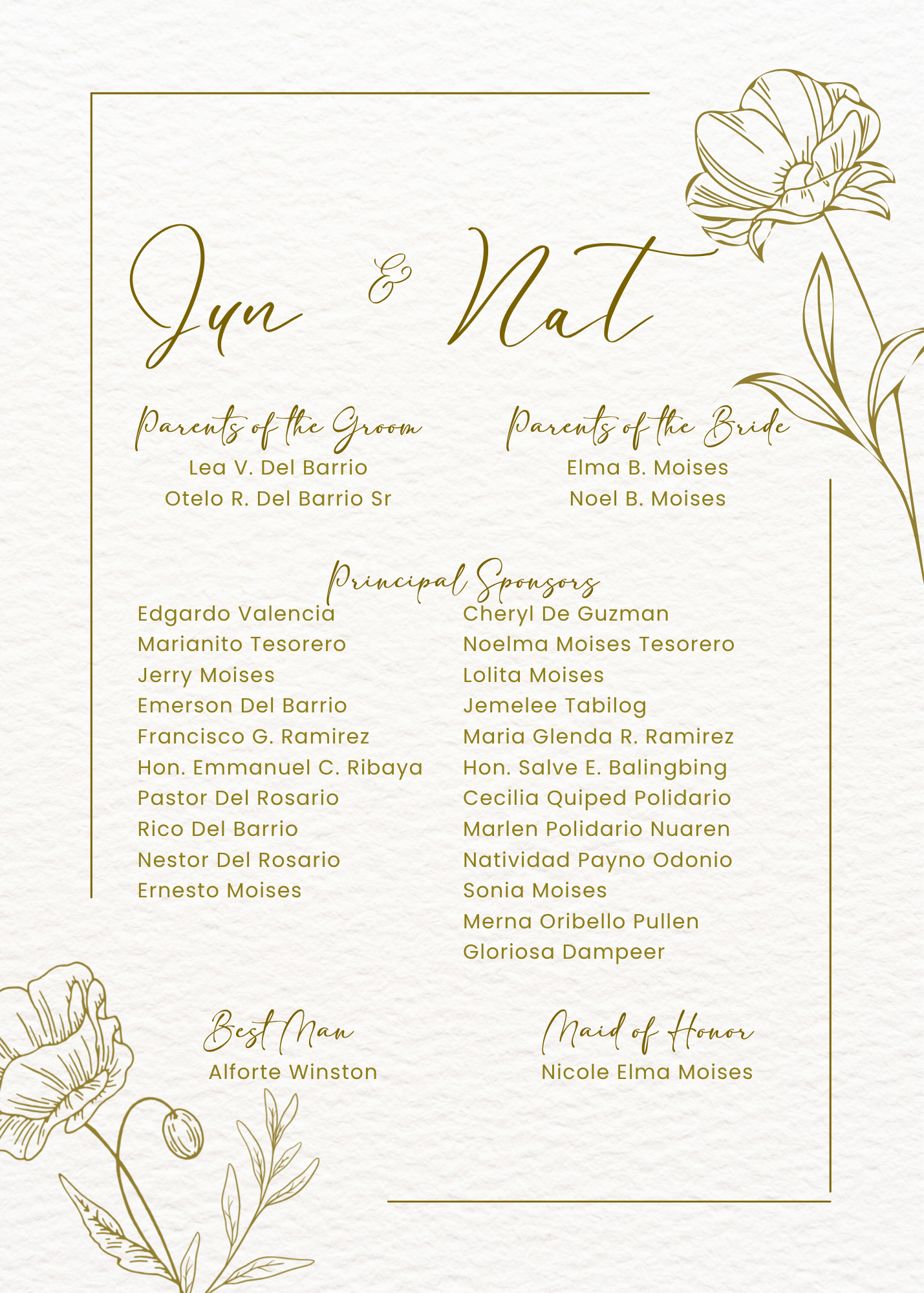 Jun & Nat

Parents of the Groom
Lea V. Del Barrio
Otelo R. Del Barrio Sr

Parents of the Bride
Elma B. Moises
Noel B. Moises

Principal Sponsors

Edgardo Valencia
Marianito Tesorero
Jerry Moises
Emerson Del Barrio
Francisco G. Ramirez
Hon. Emmanuel C. Ribaya
Pastor Del Rosario
Rico Del Barrio
Nestor Del Rosario
Ernesto Moises

Cheryl De Guzman
Noelma Moises Tesorero
Lolita Moises
Jemelee Tabilog
Maria Glenda R. Ramirez
Hon. Salve E. Balingbing
Cecilia Quiped Polidario
Marlen Polidario Nuaren
Natividad Payno Odonio
Sonia Moises
Merna Oribello Pullen
Gloriosa Dampeer

Best Man
Alforte Winston

Maid of Honor
Nicole Elma Moises